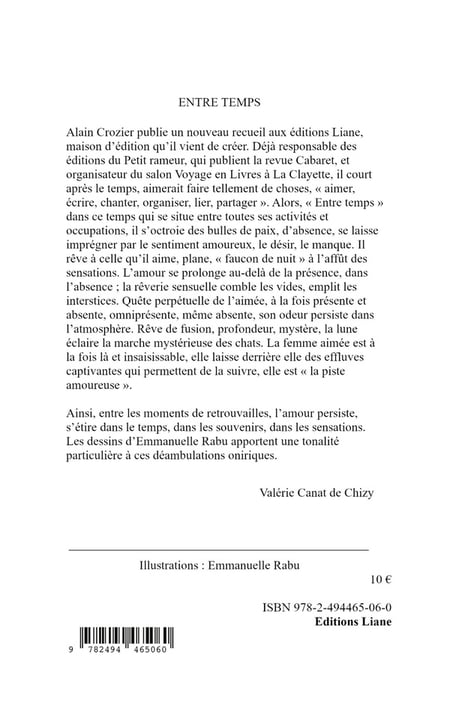 ENTRE TEMPS

Alain Crozier publie un nouveau recueil aux éditions Liane, maison d'édition qu'il vient de créer. Déjà responsable des éditions du Petit rameur, qui publient la revue Cabaret, et organisateur du salon Voyage en Livres à La Clayette, il court après le temps, aimerait faire tellement de choses, « aimer, écrire, chanter, organiser, lier, partager ». Alors, « Entre temps » dans ce temps qui se situe entre toutes ses activités et occupations, il s'octroie des bulles de paix, d'absence, se laisse imprégner par le sentiment amoureux, le désir, le manque. Il rêve à celle qu'il aime, plane, « faucon de nuit » à l'affût des sensations. L'amour se prolonge au-delà de la présence, dans l'absence ; la rêverie sensuelle comble les vides, emplit les interstices. Quête perpétuelle de l'aimée, à la fois présente et absente, omniprésente, même absente, son odeur persiste dans l'atmosphère. Rêve de fusion, profondeur, mystère, la lune éclaire la marche mystérieuse des chats. La femme aimée est à la fois là et insaisissable, elle laisse derrière elle des effluves captivantes qui permettent de la suivre, elle est « la piste amoureuse ».

Ainsi, entre les moments de retrouvailles, l'amour persiste, s'étire dans le temps, dans les souvenirs, dans les sensations. Les dessins d'Emmanuelle Rabu apportent une tonalité particulière à ces déambulations oniriques.

Valérie Canat de Chizy

Illustrations : Emmanuelle Rabu

10 €

ISBN 978-2-494465-06-0
Editions Liane

9 782494 465060